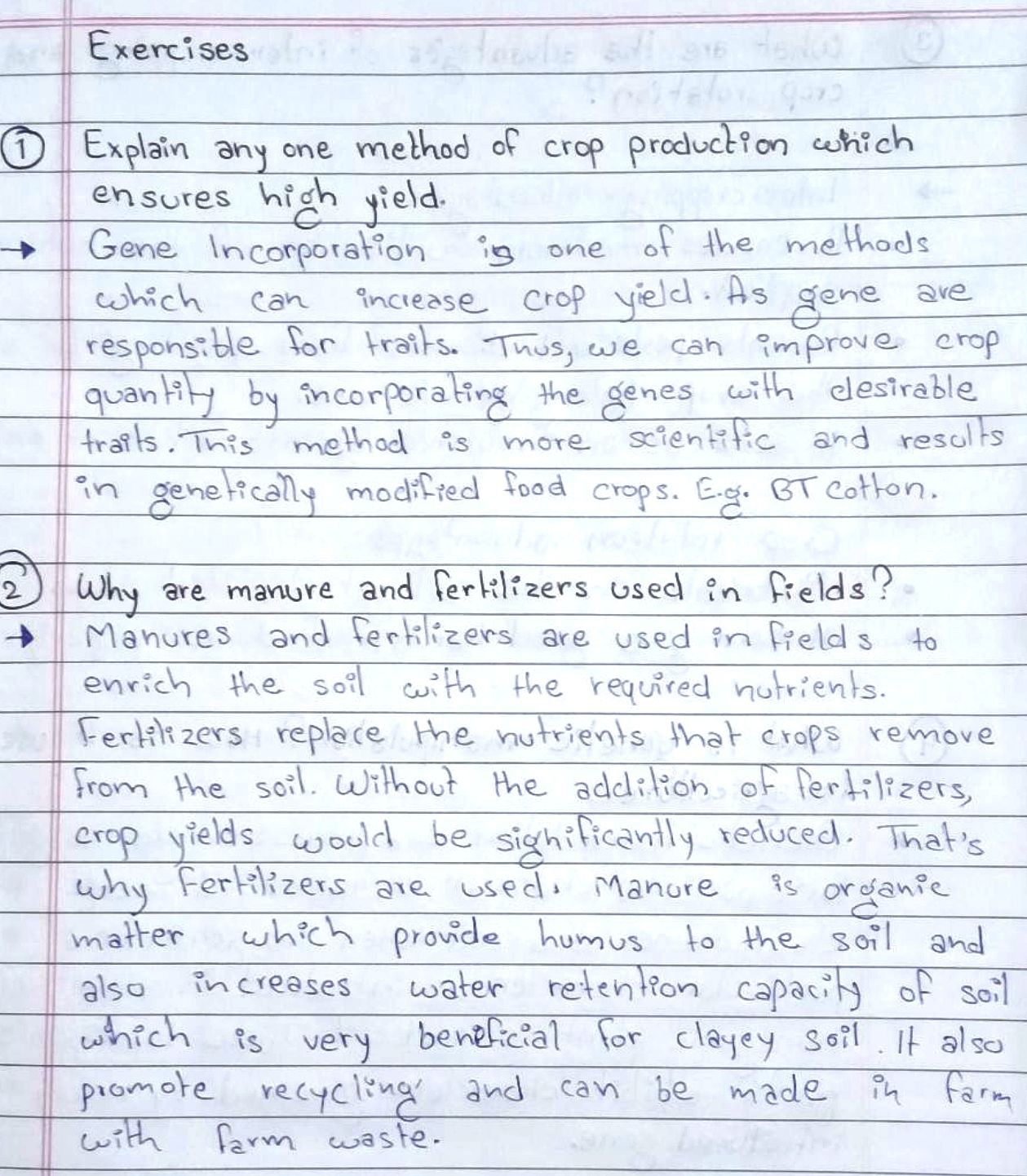 Exercises

① Explain any one method of crop production which ensures high yield.

→ Gene Incorporation is one of the methods which can increase crop yield. As gene are responsible for traits. Thus, we can improve crop quantity by incorporating the genes with desirable traits. This method is more scientific and results in genetically modified food crops. E.g. BT cotton.

2 Why are manure and fertilizers used in fields?

→ Manures and fertilizers are used in fields to enrich the soil with the required nutrients. Fertilizers replace the nutrients that crops remove from the soil. Without the addition of fertilizers, crop yields would be significantly reduced. That's why fertilizers are used. Manure is organic matter which provide humus to the soil and also increases water retention capacity of soil which is very beneficial for clayey soil. It also promote recycling and can be made in farm with farm waste.